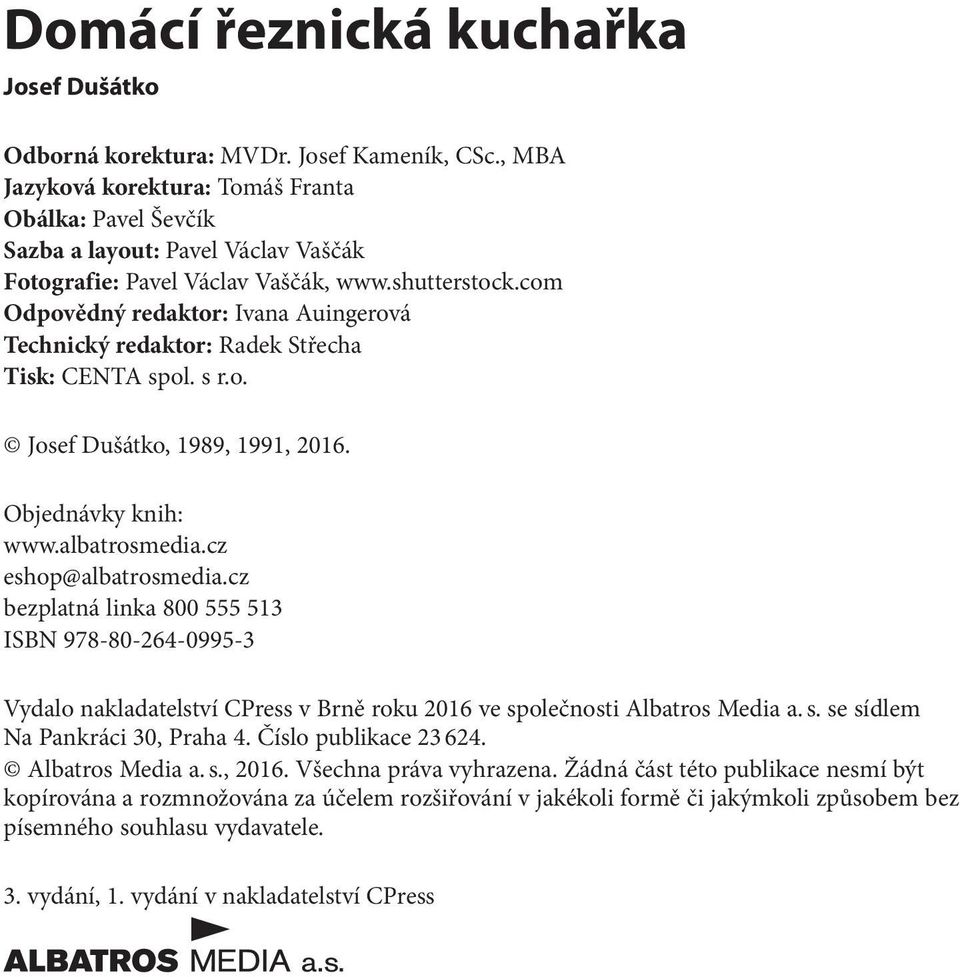 Domácí řeznická kuchařka

Josef Dušátko

Odborná korektura: MVDr. Josef Kameník, CSc., MBA
Jazyková korektura: Tomáš Franta
Obálka: Pavel Ševčík
Sazba a layout: Pavel Václav Vaščák
Fotografie: Pavel Václav Vaščák, www.shutterstock.com
Odpovědný redaktor: Ivana Auingerová
Technický redaktor: Radek Střecha
Tisk: CENTA spol. s r.o.

© Josef Dušátko, 1989, 1991, 2016.

Objednávky knih:
www.albatrosmedia.cz
eshop@albatrosmedia.cz
bezplatná linka 800 555 513
ISBN 978-80-264-0995-3

Vydalo nakladatelství CPress v Brně roku 2016 ve společnosti Albatros Media a. s. se sídlem Na Pankráci 30, Praha 4. Číslo publikace 23 624.
© Albatros Media a. s., 2016. Všechna práva vyhrazena. Žádná část této publikace nesmí být kopírována a rozmnožována za účelem rozšiřování v jakékoli formě či jakýmkoli způsobem bez písemného souhlasu vydavatele.

3. vydání, 1. vydání v nakladatelství CPress

ALBATROS MEDIA a.s.